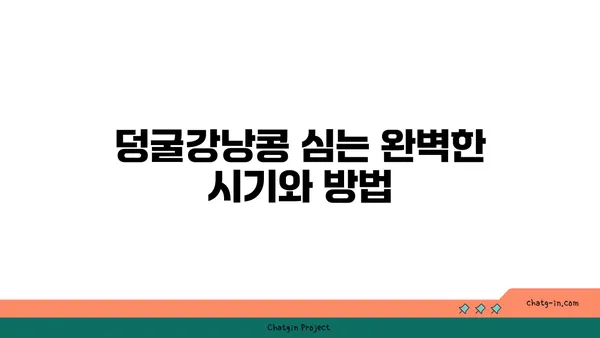 덩굴강낭콩 심는 완벽한 시기와 방법

chatg-in.com

Chatgin Project